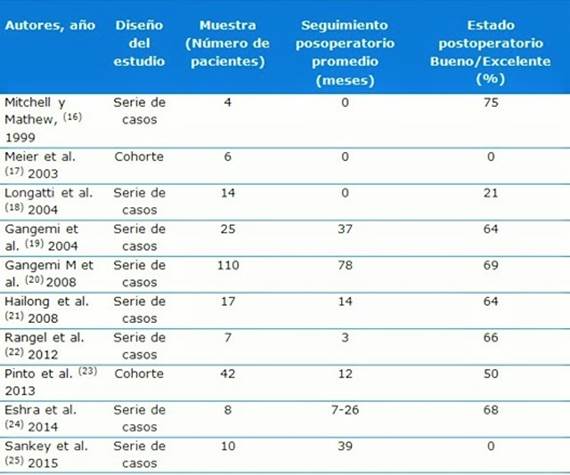 | Autores, año | Diseño del estudio | Muestra (Número de pacientes) | Seguimiento posoperatorio promedio (meses) | Estado postoperatorio Bueno/Excelente (%) |
|---|---|---|---|---|
| Mitchell y Mathew, $^{(16)}$ 1999 | Serie de casos | 4 | 0 | 75 |
| Meier et al. $^{(17)}$ 2003 | Cohorte | 6 | 0 | 0 |
| Longatti et al. $^{(18)}$ 2004 | Serie de casos | 14 | 0 | 21 |
| Gangemi et al. $^{(19)}$ 2004 | Serie de casos | 25 | 37 | 64 |
| Gangemi M et al. $^{(20)}$ 2008 | Serie de casos | 110 | 78 | 69 |
| Hailong et al. $^{(21)}$ 2008 | Serie de casos | 17 | 14 | 64 |
| Rangel et al. $^{(22)}$ 2012 | Serie de casos | 7 | 3 | 66 |
| Pinto et al. $^{(23)}$ 2013 | Cohorte | 42 | 12 | 50 |
| Eshra et al. $^{(24)}$ 2014 | Serie de casos | 8 | 7-26 | 68 |
| Sankey et al. $^{(25)}$ 2015 | Serie de casos | 10 | 39 | 0 |